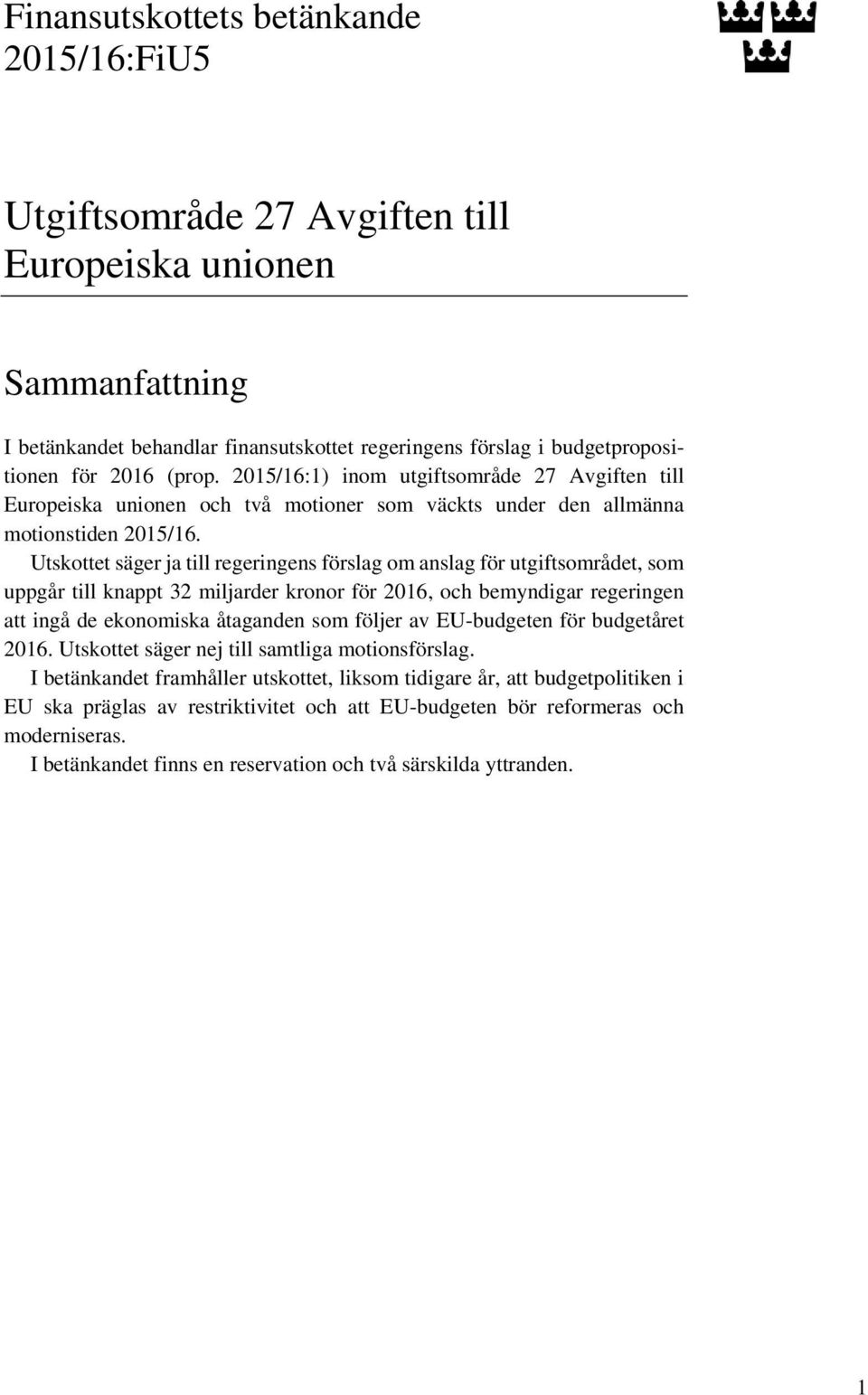 Finansutskottets betänkande
2015/16:FiU5

Utgiftsområde 27 Avgiften till Europeiska unionen

Sammanfattning

I betänkandet behandlar finansutskottet regeringens förslag i budgetpropositionen för 2016 (prop. 2015/16:1) inom utgiftsområde 27 Avgiften till Europeiska unionen och två motioner som väckts under den allmänna motionstiden 2015/16.

Utskottet säger ja till regeringens förslag om anslag för utgiftsområdet, som uppgår till knappt 32 miljarder kronor för 2016, och bemyndigar regeringen att ingå de ekonomiska åtaganden som följer av EU-budgeten för budgetåret 2016. Utskottet säger nej till samtliga motionsförslag.

I betänkandet framhåller utskottet, liksom tidigare år, att budgetpolitiken i EU ska präglas av restriktivitet och att EU-budgeten bör reformeras och moderniseras.

I betänkandet finns en reservation och två särskilda yttranden.

1